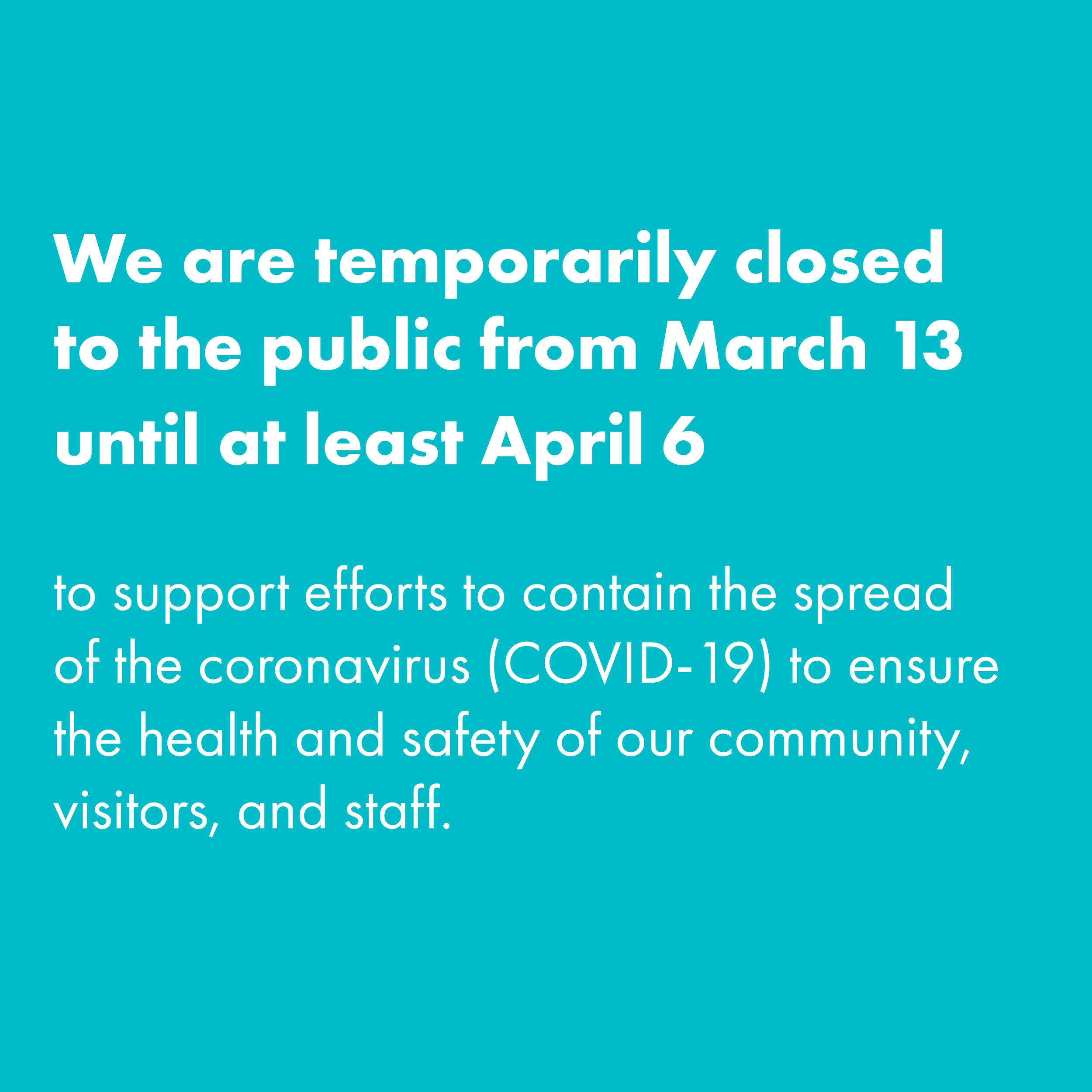 We are temporarily closed to the public from March 13 until at least April 6

to support efforts to contain the spread of the coronavirus (COVID-19) to ensure the health and safety of our community, visitors, and staff.